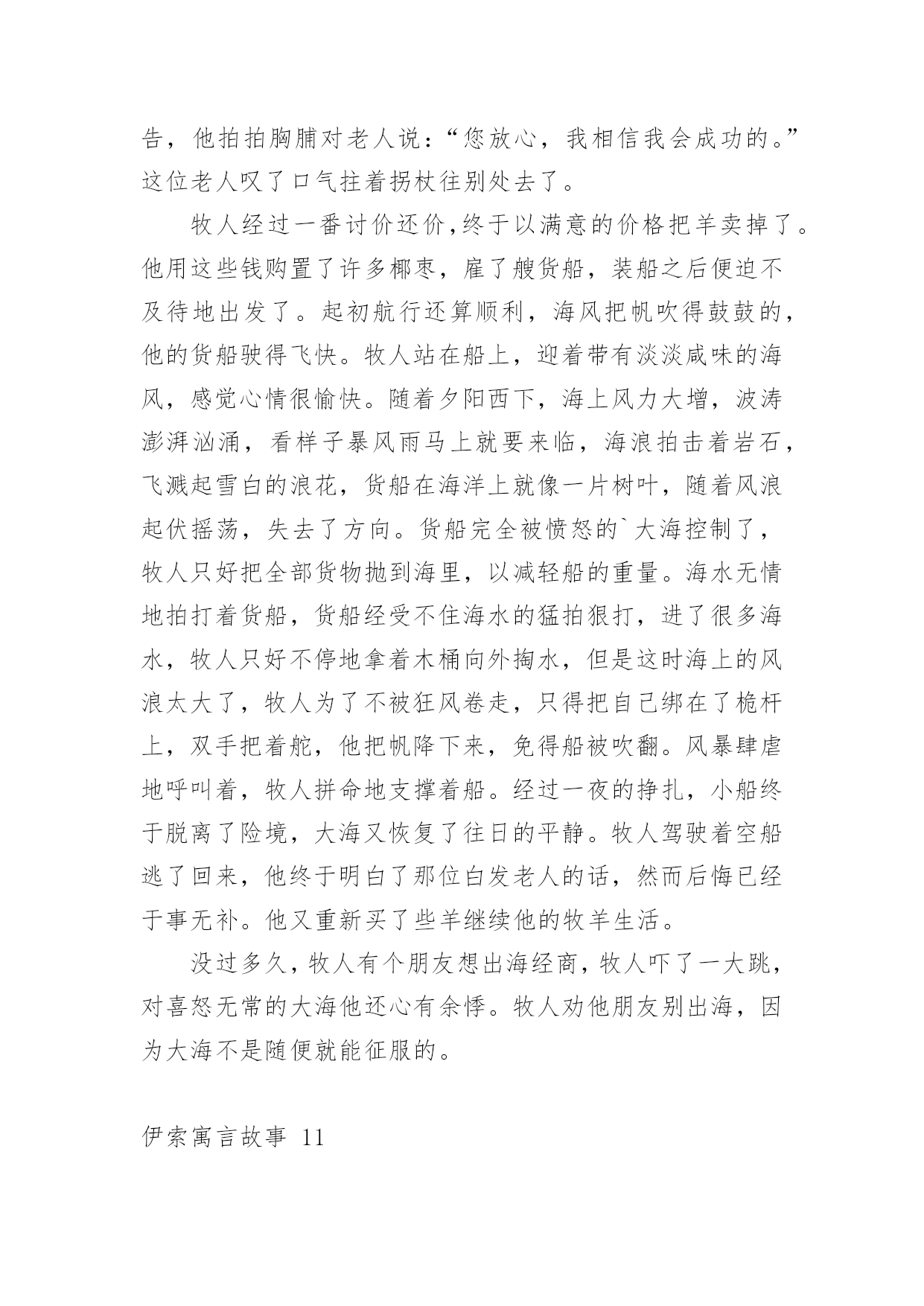 告，他拍拍胸脯对老人说：“您放心，我相信我会成功的。”这位老人叹了口气拄着拐杖往别处去了。

牧人经过一番讨价还价，终于以满意的价格把羊卖掉了。他用这些钱购置了许多椰枣，雇了艘货船，装船之后便迫不及待地出发了。起初航行还算顺利，海风把帆吹得鼓鼓的，他的货船驶得飞快。牧人站在船上，迎着带有淡淡咸味的海风，感觉心情很愉快。随着夕阳西下，海上风力大增，波涛澎湃汹涌，看样子暴风雨马上就要来临，海浪拍击着岩石，飞溅起雪白的浪花，货船在海洋上就像一片树叶，随着风浪起伏摇荡，失去了方向。货船完全被愤怒的`大海控制了，牧人只好把全部货物抛到海里，以减轻船的重量。海水无情地拍打着货船，货船经受不住海水的猛拍狠打，进了很多海水，牧人只好不停地拿着木桶向外掏水，但是这时海上的风浪太大了，牧人为了不被狂风卷走，只得把自己绑在了桅杆上，双手把着舵，他把帆降下来，免得船被吹翻。风暴肆虐地呼叫着，牧人拼命地支撑着船。经过一夜的挣扎，小船终于脱离了险境，大海又恢复了往日的平静。牧人驾驶着空船逃了回来，他终于明白了那位白发老人的话，然而后悔已经于事无补。他又重新买了些羊继续他的牧羊生活。

没过多久，牧人有个朋友想出海经商，牧人吓了一大跳，对喜怒无常的大海他还心有余悸。牧人劝他朋友别出海，因为大海不是随便就能征服的。

伊索寓言故事 11